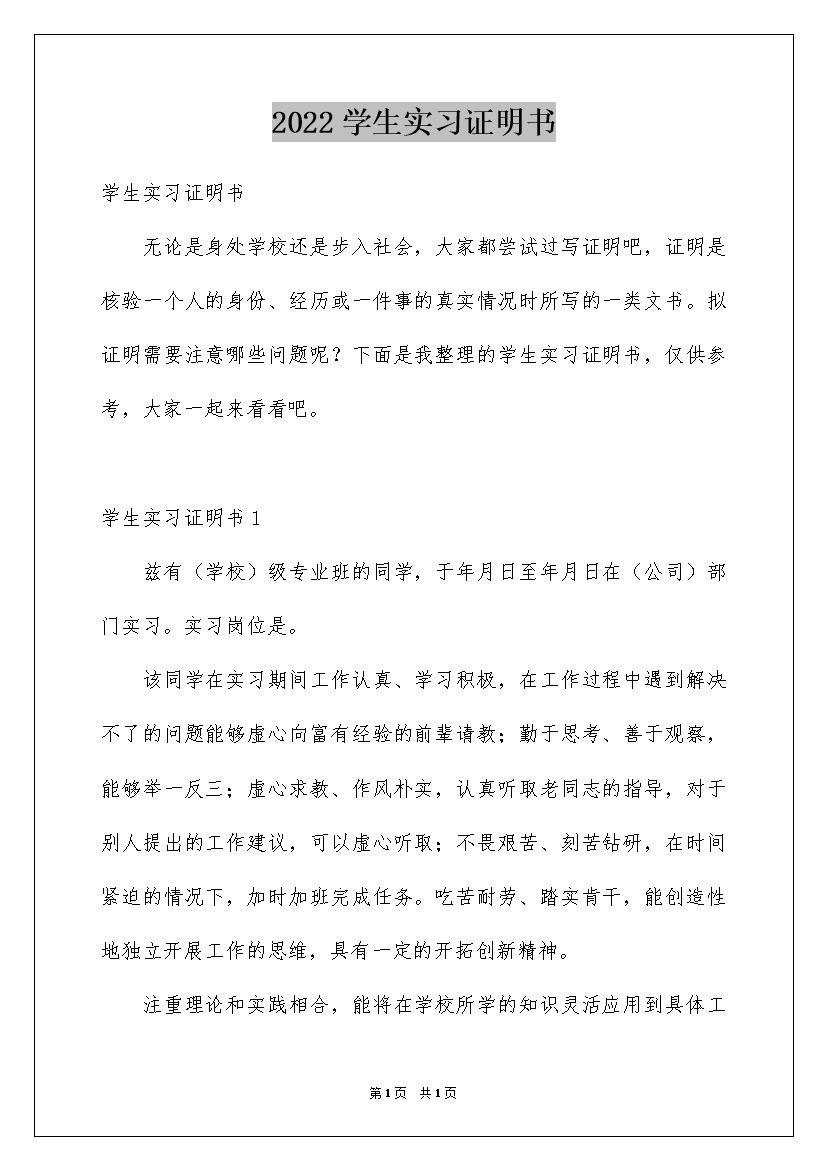 2022学生实习证明书

学生实习证明书

无论是身处学校还是步入社会，大家都尝试过写证明吧，证明是核验一个人的身份、经历或一件事的真实情况时所写的一类文书。拟证明需要注意哪些问题呢？下面是我整理的学生实习证明书，仅供参考，大家一起来看看吧。

学生实习证明书1

兹有（学校）级专业班的同学，于年月日至年月日在（公司）部门实习。实习岗位是。

该同学在实习期间工作认真、学习积极，在工作过程中遇到解决不了的问题能够虚心向富有经验的前辈请教；勤于思考、善于观察，能够举一反三；虚心求教、作风朴实，认真听取老同志的指导，对于别人提出的工作建议，可以虚心听取；不畏艰苦、刻苦钻研，在时间紧迫的情况下，加时加班完成任务。吃苦耐劳、踏实肯干，能创造性地独立开展工作的思维，具有一定的开拓创新精神。

注重理论和实践相合，能将在学校所学的知识灵活应用到具体工

第1页 共1页